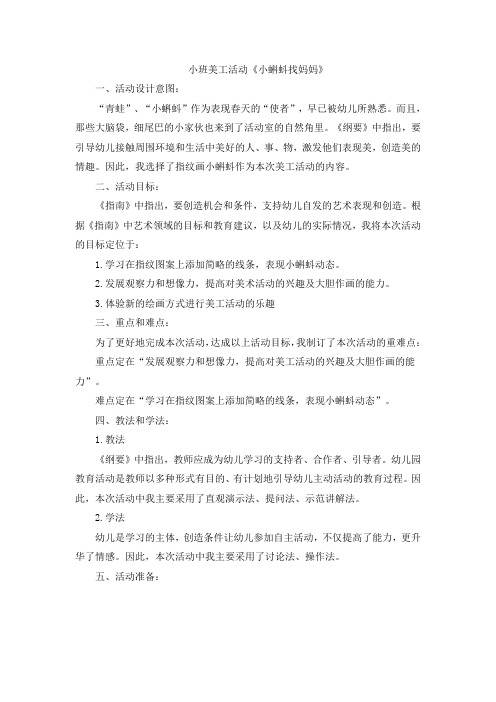 小班美工活动《小蝌蚪找妈妈》

一、活动设计意图：

“青蛙”、“小蝌蚪”作为表现春天的“使者”，早已被幼儿所熟悉。而且，那些大脑袋，细尾巴的小家伙也来到了活动室的自然角里。《纲要》中指出，要引导幼儿接触周围环境和生活中美好的人、事、物，激发他们表现美，创造美的情趣。因此，我选择了指纹画小蝌蚪作为本次美工活动的内容。

二、活动目标：

《指南》中指出，要创造机会和条件，支持幼儿自发的艺术表现和创造。根据《指南》中艺术领域的目标和教育建议，以及幼儿的实际情况，我将本次活动的目标定位于：

1. 学习在指纹图案上添加简略的线条，表现小蝌蚪动态。

2. 发展观察力和想像力，提高对美术活动的兴趣及大胆作画的能力。

3. 体验新的绘画方式进行美工活动的乐趣

三、重点和难点：

为了更好地完成本次活动，达成以上活动目标，我制订了本次活动的重难点：

重点定在“发展观察力和想像力，提高对美工活动的兴趣及大胆作画的能力”。

难点定在“学习在指纹图案上添加简略的线条，表现小蝌蚪动态”。

四、教法和学法：

1. 教法

《纲要》中指出，教师应成为幼儿学习的支持者、合作者、引导者。幼儿园教育活动是教师以多种形式有目的、有计划地引导幼儿主动活动的教育过程。因此，本次活动中我主要采用了直观演示法、提问法、示范讲解法。

2. 学法

幼儿是学习的主体，创造条件让幼儿参加自主活动，不仅提高了能力，更升华了情感。因此，本次活动中我主要采用了讨论法、操作法。

五、活动准备：